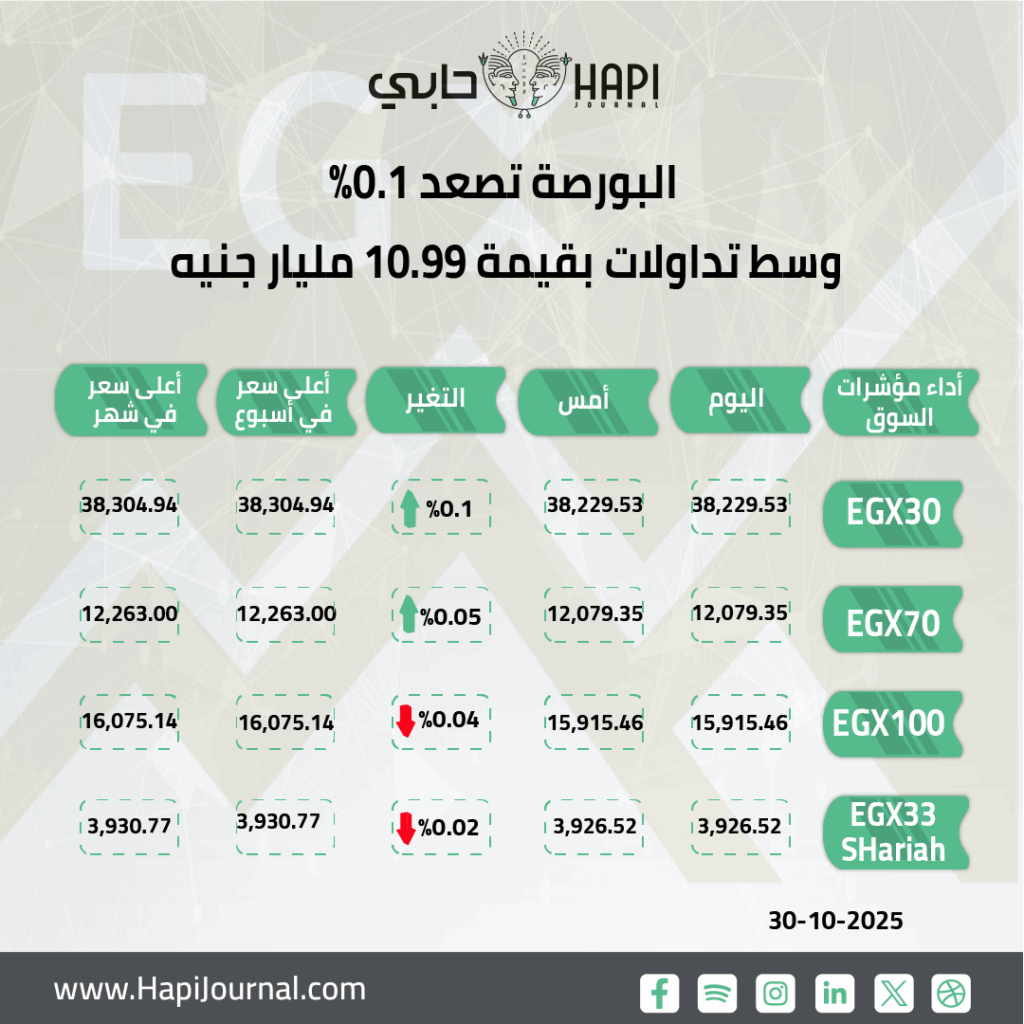 حابي HAPI JOURNAL

البورصة تصعد 0.1%
وسط تداولات بقيمة 10.99 مليار جنيه

| أداء مؤشرات السوق | اليوم | أمس | التغير | أعلى سعر في أسبوع | أعلى سعر في شهر |
|---|---|---|---|---|---|
| EGX30 | 38,229.53 | 38,229.53 | %0.1 | 38,304.94 | 38,304.94 |
| EGX70 | 12,079.35 | 12,079.35 | %0.05 | 12,263.00 | 12,263.00 |
| EGX100 | 15,915.46 | 15,915.46 | %0.04 | 16,075.14 | 16,075.14 |
| EGX33 SHariah | 3,926.52 | 3,926.52 | %0.02 | 3,930.77 | 3,930.77 |

30-10-2025

www.HapiJournal.com